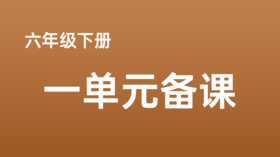 六年级下册

一单元备课